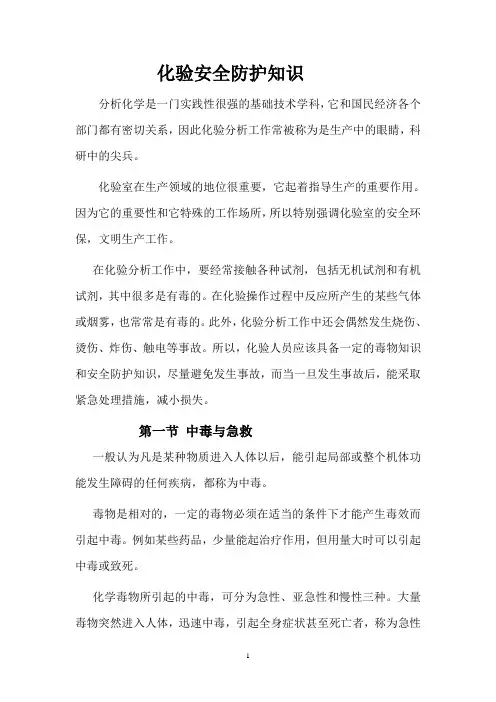 化验安全防护知识

分析化学是一门实践性很强的基础技术学科，它和国民经济各个部门都有密切关系，因此化验分析工作常被称为是生产中的眼睛，科研中的尖兵。

化验室在生产领域的地位很重要，它起着指导生产的重要作用。因为它的重要性和它特殊的工作场所，所以特别强调化验室的安全环保，文明生产工作。

在化验分析工作中，要经常接触各种试剂，包括无机试剂和有机试剂，其中很多是有毒的。在化验操作过程中反应所产生的某些气体或烟雾，也常常是有毒的。此外，化验分析工作中还会偶然发生烧伤、烫伤、炸伤、触电等事故。所以，化验人员应该具备一定的毒物知识和安全防护知识，尽量避免发生事故，而当一旦发生事故后，能采取紧急处理措施，减小损失。

第一节 中毒与急救

一般认为凡是某种物质进入人体以后，能引起局部或整个机体功能发生障碍的任何疾病，都称为中毒。

毒物是相对的，一定的毒物必须在适当的条件下才能产生毒效而引起中毒。例如某些药品，少量能起治疗作用，但用量大时可以引起中毒或致死。

化学毒物所引起的中毒，可分为急性、亚急性和慢性三种。大量毒物突然进入人体，迅速中毒，引起全身症状甚至死亡者，称为急性

1